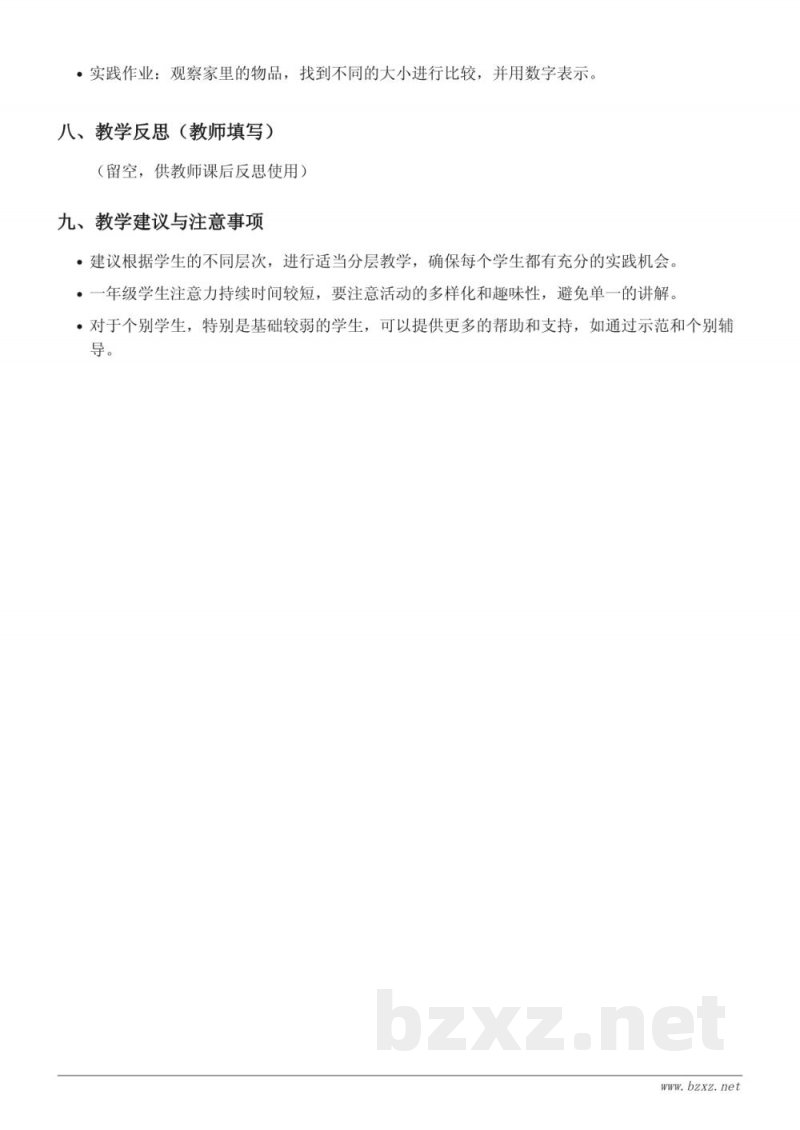 • 实践作业：观察家里的物品，找到不同的大小进行比较，并用数字表示。

八、教学反思（教师填写）

（留空，供教师课后反思使用）

九、教学建议与注意事项

• 建议根据学生的不同层次，进行适当分层教学，确保每个学生都有充分的实践机会。
• 一年级学生注意力持续时间较短，要注意活动的多样化和趣味性，避免单一的讲解。
• 对于个别学生，特别是基础较弱的学生，可以提供更多的帮助和支持，如通过示范和个别辅导。

bzxz.net

www.bzxz.net